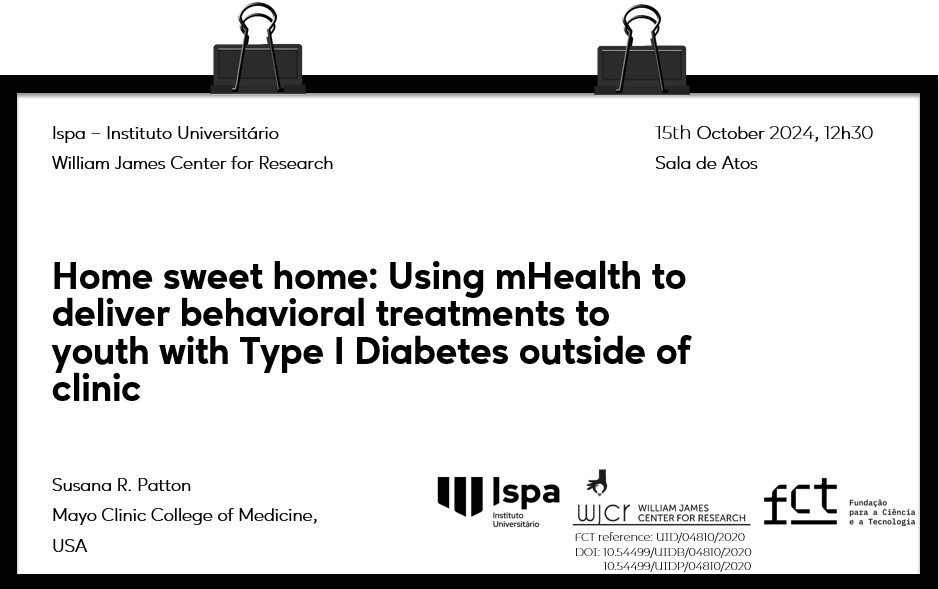 Ispa – Instituto Universitário
William James Center for Research

15th October 2024, 12h30
Sala de Atos

Home sweet home: Using mHealth to deliver behavioral treatments to youth with Type I Diabetes outside of clinic

Susana R. Patton
Mayo Clinic College of Medicine, USA

Ispa
Instituto Universitário

wjcr WILLIAM JAMES CENTER FOR RESEARCH
FCT reference: UID/04810/2020
DOI: 10.54499/UIDB/04810/2020
10.54499/UIDP/04810/2020

fct Fundação para a Ciência e a Tecnologia